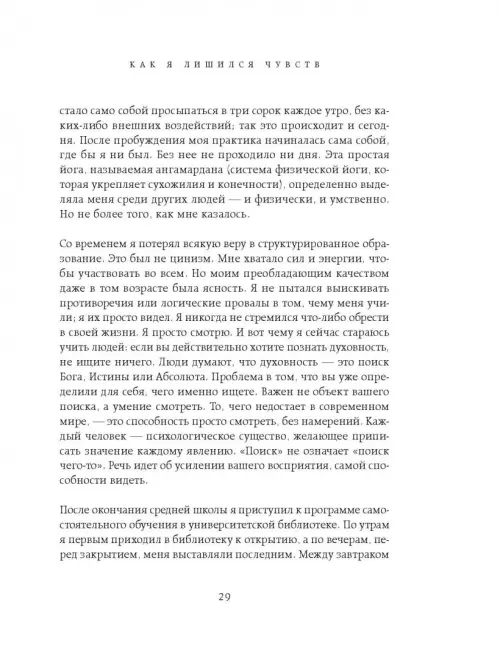 КАК Я ЛИШИЛСЯ ЧУВСТВ

стало само собой просыпаться в три сорок каждое утро, без каких-либо внешних воздействий; так это происходит и сегодня. После пробуждения моя практика начиналась сама собой, где бы я ни был. Без нее не проходило ни дня. Эта простая йога, называемая ангамардана (система физической йоги, которая укрепляет сухожилия и конечности), определенно выделяла меня среди других людей — и физически, и умственно. Но не более того, как мне казалось.

Со временем я потерял всякую веру в структурированное образование. Это был не цинизм. Мне хватало сил и энергии, чтобы участвовать во всем. Но моим преобладающим качеством даже в том возрасте была ясность. Я не пытался выискивать противоречия или логические провалы в том, чему меня учили; я их просто видел. Я никогда не стремился что-либо обрести в своей жизни. Я просто смотрю. И вот чему я сейчас стараюсь учить людей: если вы действительно хотите познать духовность, не ищите ничего. Люди думают, что духовность — это поиск Бога, Истины или Абсолюта. Проблема в том, что вы уже определили для себя, чего именно ищете. Важен не объект вашего поиска, а умение смотреть. То, чего недостает в современном мире, — это способность просто смотреть, без намерений. Каждый человек — психологическое существо, желающее приписать значение каждому явлению. «Поиск» не означает «поиск чего-то». Речь идет об усилении вашего восприятия, самой способности видеть.

После окончания средней школы я приступил к программе самостоятельного обучения в университетской библиотеке. По утрам я первым приходил в библиотеку к открытию, а по вечерам, перед закрытием, меня выставляли последним. Между завтраком

29